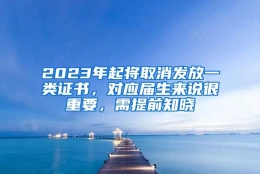 2023年起将取消发放一类证书，对应届生来说很重要，需提前知晓